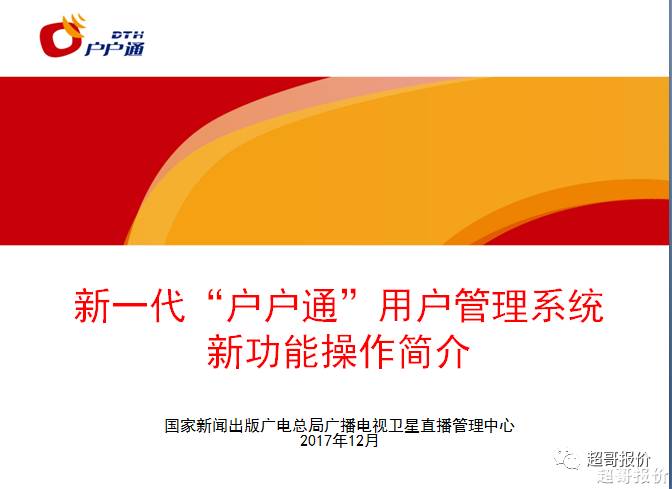 DTH 户户通

新一代“户户通”用户管理系统
新功能操作简介

国家新闻出版广电总局广播电视卫星直播管理中心
2017年12月

超哥报价
超哥报价